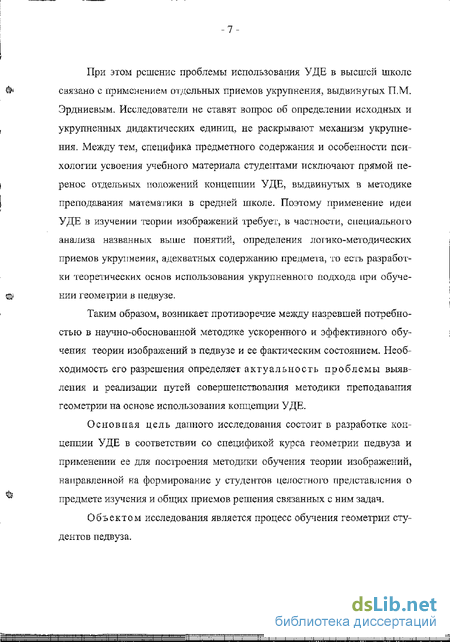 - 7 -

При этом решение проблемы использования УДЕ в высшей школе связано с применением отдельных приемов укрупнения, выдвинутых П.М. Эрдниевым. Исследователи не ставят вопрос об определении исходных и укрупненных дидактических единиц, не раскрывают механизм укрупнения. Между тем, специфика предметного содержания и особенности психологии усвоения учебного материала студентами исключают прямой перенос отдельных положений концепции УДЕ, выдвинутых в методике преподавания математики в средней школе. Поэтому применение идеи УДЕ в изучении теории изображений требует, в частности, специального анализа названных выше понятий, определения логико-методических приемов укрупнения, адекватных содержанию предмета, то есть разработки теоретических основ использования укрупненного подхода при обучении геометрии в педвузе.

Таким образом, возникает противоречие между назревшей потребностью в научно-обоснованной методике ускоренного и эффективного обучения теории изображений в педвузе и ее фактическим состоянием. Необходимость его разрешения определяет актуальность проблемы выявления и реализации путей совершенствования методики преподавания геометрии на основе использования концепции УДЕ.

Основная цель данного исследования состоит в разработке концепции УДЕ в соответствии со спецификой курса геометрии педвуза и применении ее для построения методики обучения теории изображений, направленной на формирование у студентов целостного представления о предмете изучения и общих приемов решения связанных с ним задач.

Объектом исследования является процесс обучения геометрии студентов педвуза.

dsLib.net
библиотека диссертаций